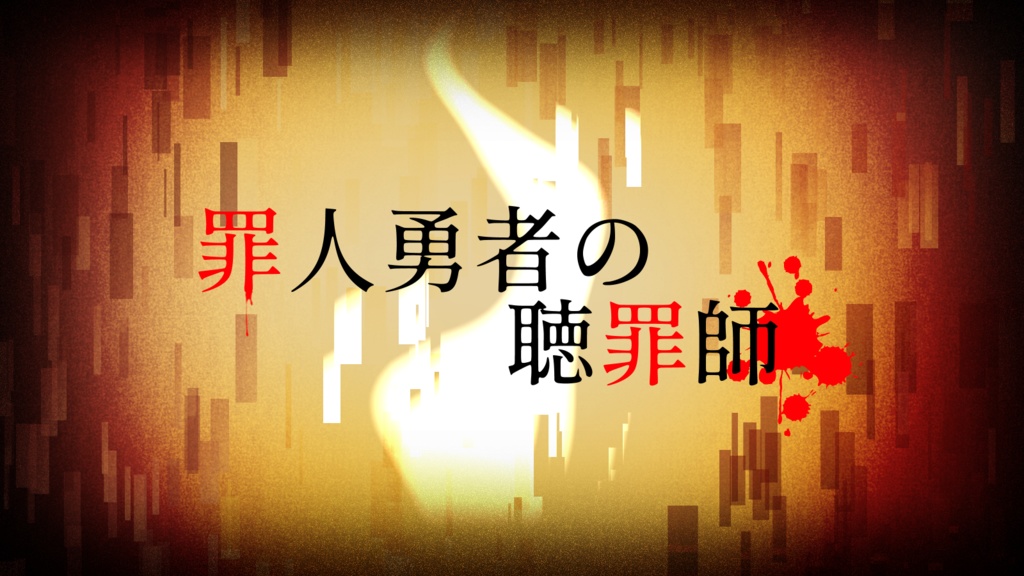 罪人勇者の
聴罪師